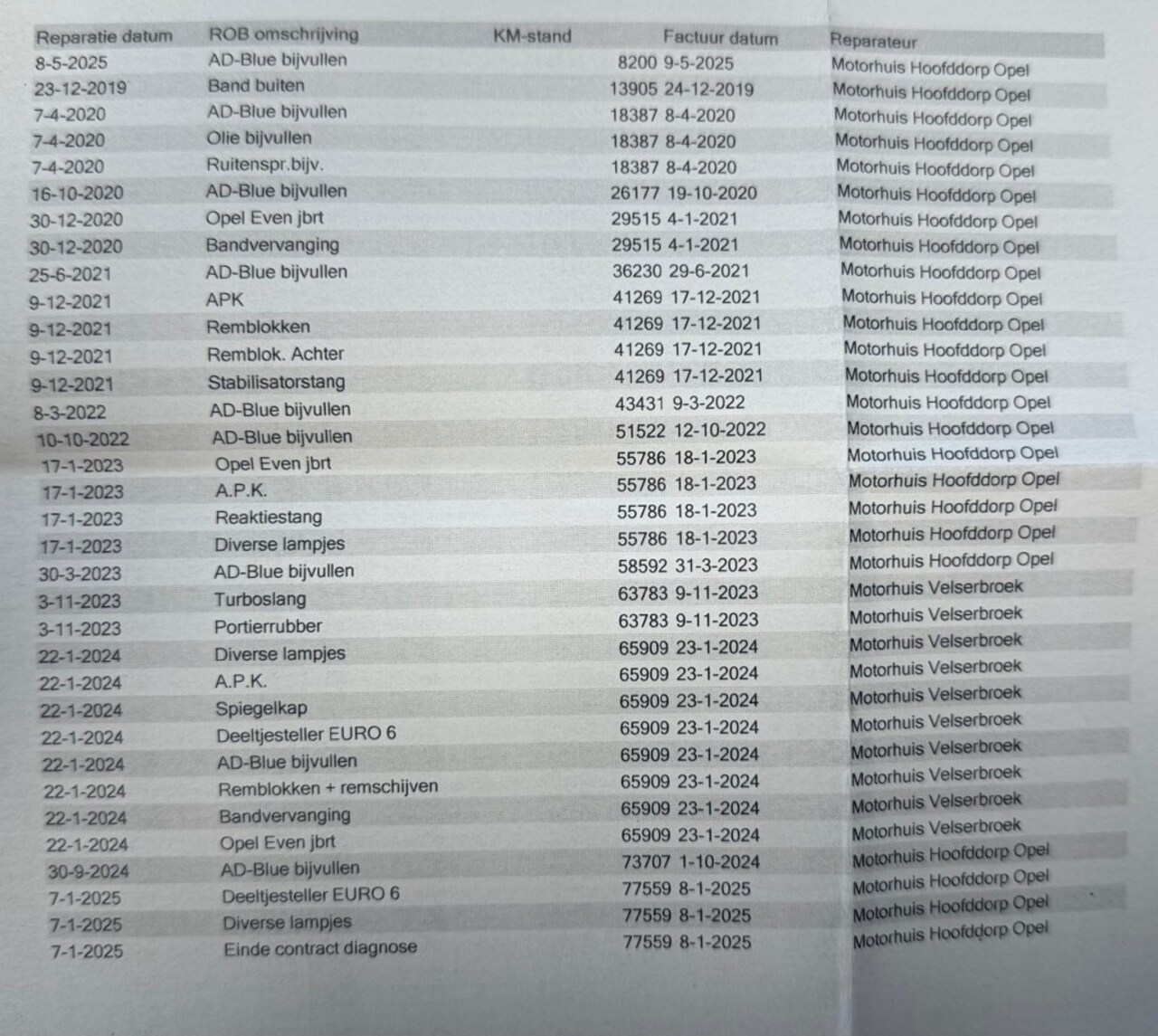 | Reparatie datum | ROB omschrijving | KM-stand | Factuur datum | Reparateur |
|---|---|---|---|---|
| 8-5-2025 | AD-Blue bijvullen | 8200 | 9-5-2025 | Motorhuis Hoofddorp Opel |
| 23-12-2019 | Band buiten | 13905 | 24-12-2019 | Motorhuis Hoofddorp Opel |
| 7-4-2020 | AD-Blue bijvullen | 18387 | 8-4-2020 | Motorhuis Hoofddorp Opel |
| 7-4-2020 | Olie bijvullen | 18387 | 8-4-2020 | Motorhuis Hoofddorp Opel |
| 7-4-2020 | Ruitenspr.bijv. | 18387 | 8-4-2020 | Motorhuis Hoofddorp Opel |
| 16-10-2020 | AD-Blue bijvullen | 26177 | 19-10-2020 | Motorhuis Hoofddorp Opel |
| 30-12-2020 | Opel Even jbrt | 29515 | 4-1-2021 | Motorhuis Hoofddorp Opel |
| 30-12-2020 | Bandvervanging | 29515 | 4-1-2021 | Motorhuis Hoofddorp Opel |
| 25-6-2021 | AD-Blue bijvullen | 36230 | 29-6-2021 | Motorhuis Hoofddorp Opel |
| 9-12-2021 | APK | 41269 | 17-12-2021 | Motorhuis Hoofddorp Opel |
| 9-12-2021 | Remblokken | 41269 | 17-12-2021 | Motorhuis Hoofddorp Opel |
| 9-12-2021 | Remblok. Achter | 41269 | 17-12-2021 | Motorhuis Hoofddorp Opel |
| 9-12-2021 | Stabilisatorstang | 41269 | 17-12-2021 | Motorhuis Hoofddorp Opel |
| 8-3-2022 | AD-Blue bijvullen | 43431 | 9-3-2022 | Motorhuis Hoofddorp Opel |
| 10-10-2022 | AD-Blue bijvullen | 51522 | 12-10-2022 | Motorhuis Hoofddorp Opel |
| 17-1-2023 | Opel Even jbrt | 55786 | 18-1-2023 | Motorhuis Hoofddorp Opel |
| 17-1-2023 | A.P.K. | 55786 | 18-1-2023 | Motorhuis Hoofddorp Opel |
| 17-1-2023 | Reaktiestang | 55786 | 18-1-2023 | Motorhuis Hoofddorp Opel |
| 17-1-2023 | Diverse lampjes | 55786 | 18-1-2023 | Motorhuis Hoofddorp Opel |
| 30-3-2023 | AD-Blue bijvullen | 58592 | 31-3-2023 | Motorhuis Hoofddorp Opel |
| 3-11-2023 | Turboslang | 63783 | 9-11-2023 | Motorhuis Velserbroek |
| 3-11-2023 | Portierrubber | 63783 | 9-11-2023 | Motorhuis Velserbroek |
| 22-1-2024 | Diverse lampjes | 65909 | 23-1-2024 | Motorhuis Velserbroek |
| 22-1-2024 | A.P.K. | 65909 | 23-1-2024 | Motorhuis Velserbroek |
| 22-1-2024 | Spiegelkap | 65909 | 23-1-2024 | Motorhuis Velserbroek |
| 22-1-2024 | Deeltjesteller EURO 6 | 65909 | 23-1-2024 | Motorhuis Velserbroek |
| 22-1-2024 | AD-Blue bijvullen | 65909 | 23-1-2024 | Motorhuis Velserbroek |
| 22-1-2024 | Remblokken + remschijven | 65909 | 23-1-2024 | Motorhuis Velserbroek |
| 22-1-2024 | Bandvervanging | 65909 | 23-1-2024 | Motorhuis Velserbroek |
| 22-1-2024 | Opel Even jbrt | 65909 | 23-1-2024 | Motorhuis Velserbroek |
| 30-9-2024 | AD-Blue bijvullen | 73707 | 1-10-2024 | Motorhuis Hoofddorp Opel |
| 7-1-2025 | Deeltjesteller EURO 6 | 77559 | 8-1-2025 | Motorhuis Hoofddorp Opel |
| 7-1-2025 | Diverse lampjes | 77559 | 8-1-2025 | Motorhuis Hoofddorp Opel |
| 7-1-2025 | Einde contract diagnose | 77559 | 8-1-2025 | Motorhuis Hoofddorp Opel |